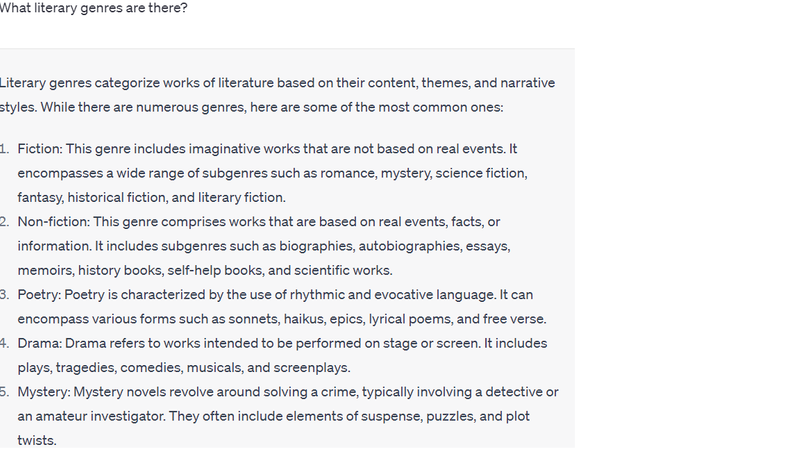 What literary genres are there?

Literary genres categorize works of literature based on their content, themes, and narrative styles. While there are numerous genres, here are some of the most common ones:

1. Fiction: This genre includes imaginative works that are not based on real events. It encompasses a wide range of subgenres such as romance, mystery, science fiction, fantasy, historical fiction, and literary fiction.
2. Non-fiction: This genre comprises works that are based on real events, facts, or information. It includes subgenres such as biographies, autobiographies, essays, memoirs, history books, self-help books, and scientific works.
3. Poetry: Poetry is characterized by the use of rhythmic and evocative language. It can encompass various forms such as sonnets, haikus, epics, lyrical poems, and free verse.
4. Drama: Drama refers to works intended to be performed on stage or screen. It includes plays, tragedies, comedies, musicals, and screenplays.
5. Mystery: Mystery novels revolve around solving a crime, typically involving a detective or an amateur investigator. They often include elements of suspense, puzzles, and plot twists.